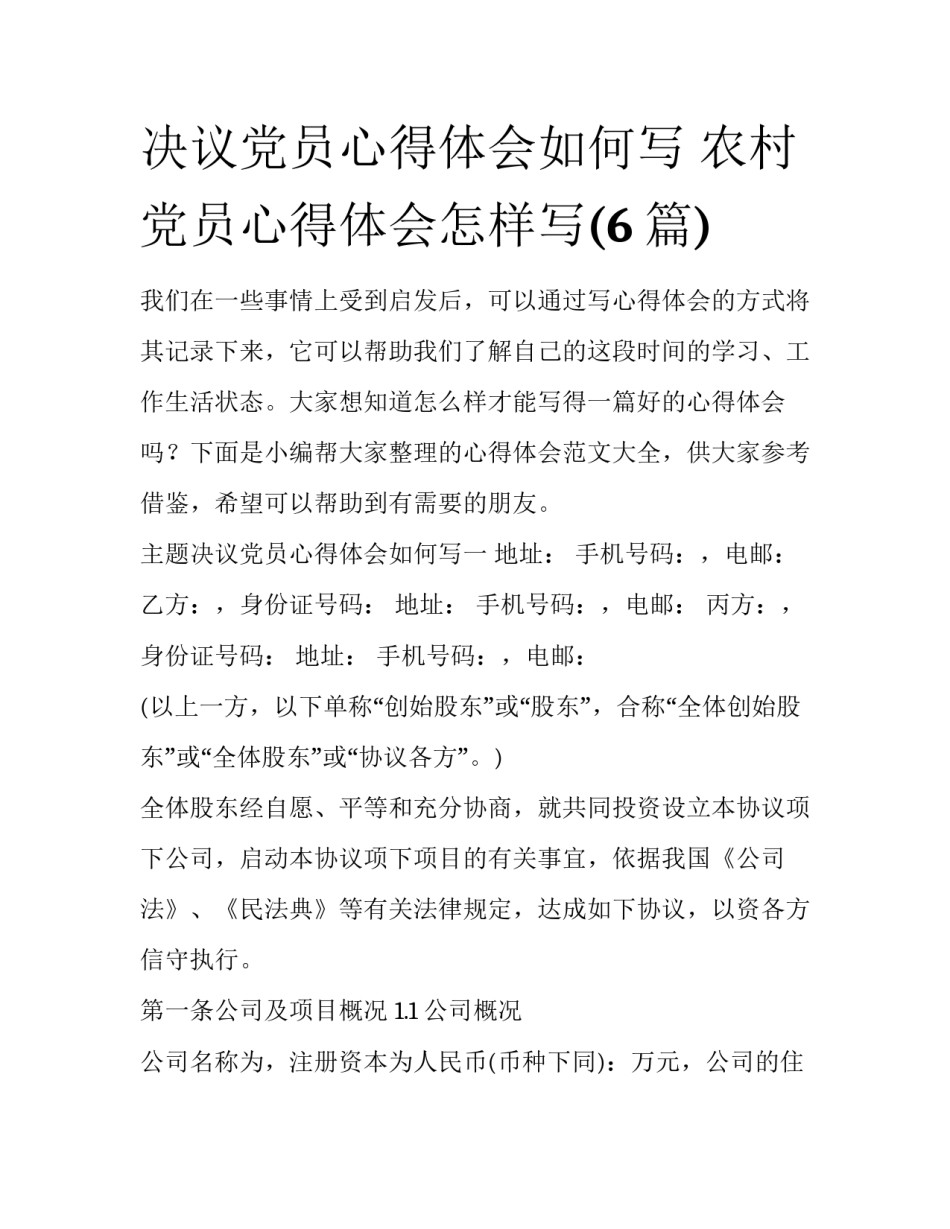 决议党员心得体会如何写 农村党员心得体会怎样写(6 篇)

我们在一些事情上受到启发后，可以通过写心得体会的方式将其记录下来，它可以帮助我们了解自己的这段时间的学习、工作生活状态。大家想知道怎么样才能写得一篇好的心得体会吗？下面是小编帮大家整理的心得体会范文大全，供大家参考借鉴，希望可以帮助到有需要的朋友。

主题决议党员心得体会如何写一 地址： 手机号码：，电邮： 乙方：，身份证号码： 地址： 手机号码：，电邮： 丙方：，身份证号码： 地址： 手机号码：，电邮：

(以上一方，以下单称“创始股东”或“股东”，合称“全体创始股东”或“全体股东”或“协议各方”。)

全体股东经自愿、平等和充分协商，就共同投资设立本协议项下公司，启动本协议项下项目的有关事宜，依据我国《公司法》、《民法典》等有关法律规定，达成如下协议，以资各方信守执行。

第一条公司及项目概况 1.1 公司概况

公司名称为，注册资本为人民币(币种下同)：万元，公司的住